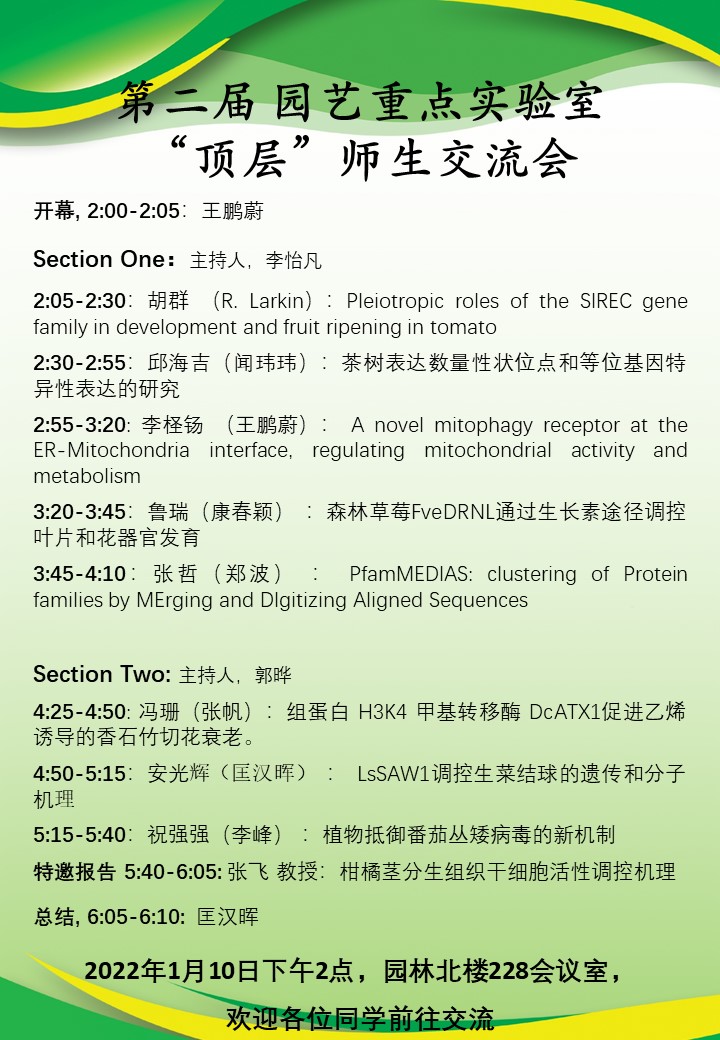 第二届 园艺重点实验室
“顶层”师生交流会

开幕, 2:00-2:05: 王鹏蔚

Section One：主持人，李怡凡

2:05-2:30: 胡群 （R. Larkin）: Pleiotropic roles of the SIREC gene family in development and fruit ripening in tomato

2:30-2:55: 邱海吉（闻玮玮）: 茶树表达数量性状位点和等位基因特异性表达的研究

2:55-3:20: 李柽钖 （王鹏蔚）: A novel mitophagy receptor at the ER-Mitochondria interface, regulating mitochondrial activity and metabolism

3:20-3:45: 鲁瑞（康春颖）: 森林草莓FveDRNL通过生长素途径调控叶片和花器官发育

3:45-4:10: 张哲（郑波）: PfamMEDIAS: clustering of Protein families by MErging and DIgitizing Aligned Sequences

Section Two: 主持人，郭晔

4:25-4:50: 冯珊（张帆）: 组蛋白 H3K4 甲基转移酶 DcATX1促进乙烯诱导的香石竹切花衰老。

4:50-5:15: 安光辉（匡汉晖）: LsSAW1调控生菜结球的遗传和分子机理

5:15-5:40: 祝强强（李峰）: 植物抵御番茄丛矮病毒的新机制

特邀报告 5:40-6:05: 张飞 教授: 柑橘茎分生组织干细胞活性调控机理

总结, 6:05-6:10: 匡汉晖

2022年1月10日下午2点，园林北楼228会议室，
欢迎各位同学前往交流